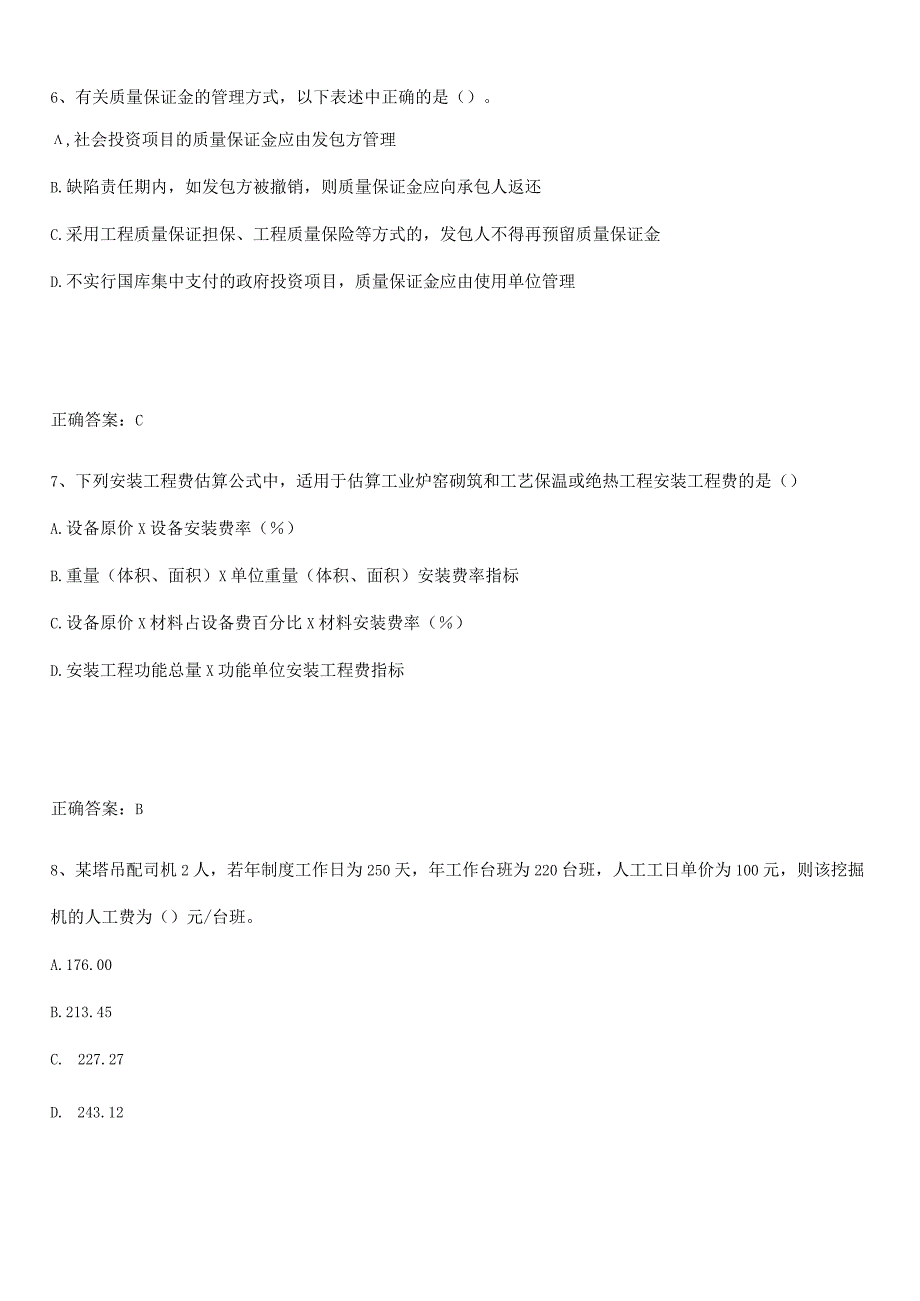 6、有关质量保证金的管理方式，以下表述中正确的是（）。

A,社会投资项目的质量保证金应由发包方管理

B.缺陷责任期内，如发包方被撤销，则质量保证金应向承包人返还

C.采用工程质量保证担保、工程质量保险等方式的，发包人不得再预留质量保证金

D.不实行国库集中支付的政府投资项目，质量保证金应由使用单位管理

正确答案：C

7、下列安装工程费估算公式中，适用于估算工业炉窑砌筑和工艺保温或绝热工程安装工程费的是（）

A.设备原价X设备安装费率（%）

B.重量（体积、面积）X单位重量（体积、面积）安装费率指标

C.设备原价X材料占设备费百分比X材料安装费率（%）

D.安装工程功能总量X功能单位安装工程费指标

正确答案：B

8、某塔吊配司机2人，若年制度工作日为250天，年工作台班为220台班，人工工日单价为100元，则该挖掘机的人工费为（）元/台班。

A.176.00

B.213.45

C. 227.27

D. 243.12